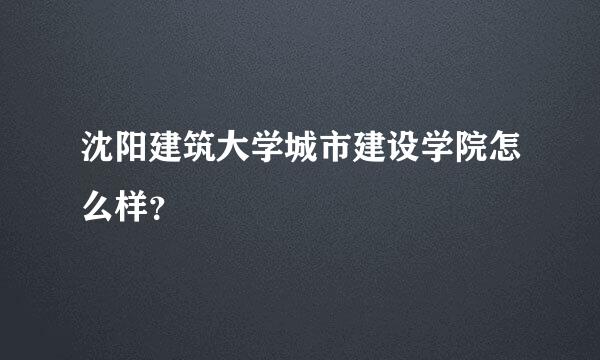 沈阳建筑大学城市建设学院怎么样?